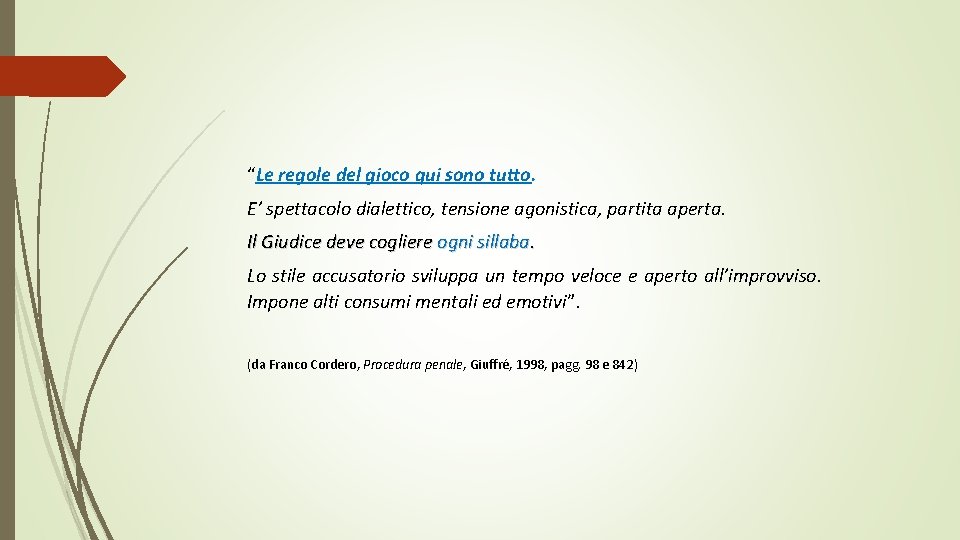 “Le regole del gioco qui sono tutto.

E’ spettacolo dialettico, tensione agonistica, partita aperta.

Il Giudice deve cogliere ogni sillaba.

Lo stile accusatorio sviluppa un tempo veloce e aperto all’improvviso. Impone alti consumi mentali ed emotivi”.

(da Franco Cordero, Procedura penale, Giuffré, 1998, pagg. 98 e 842)